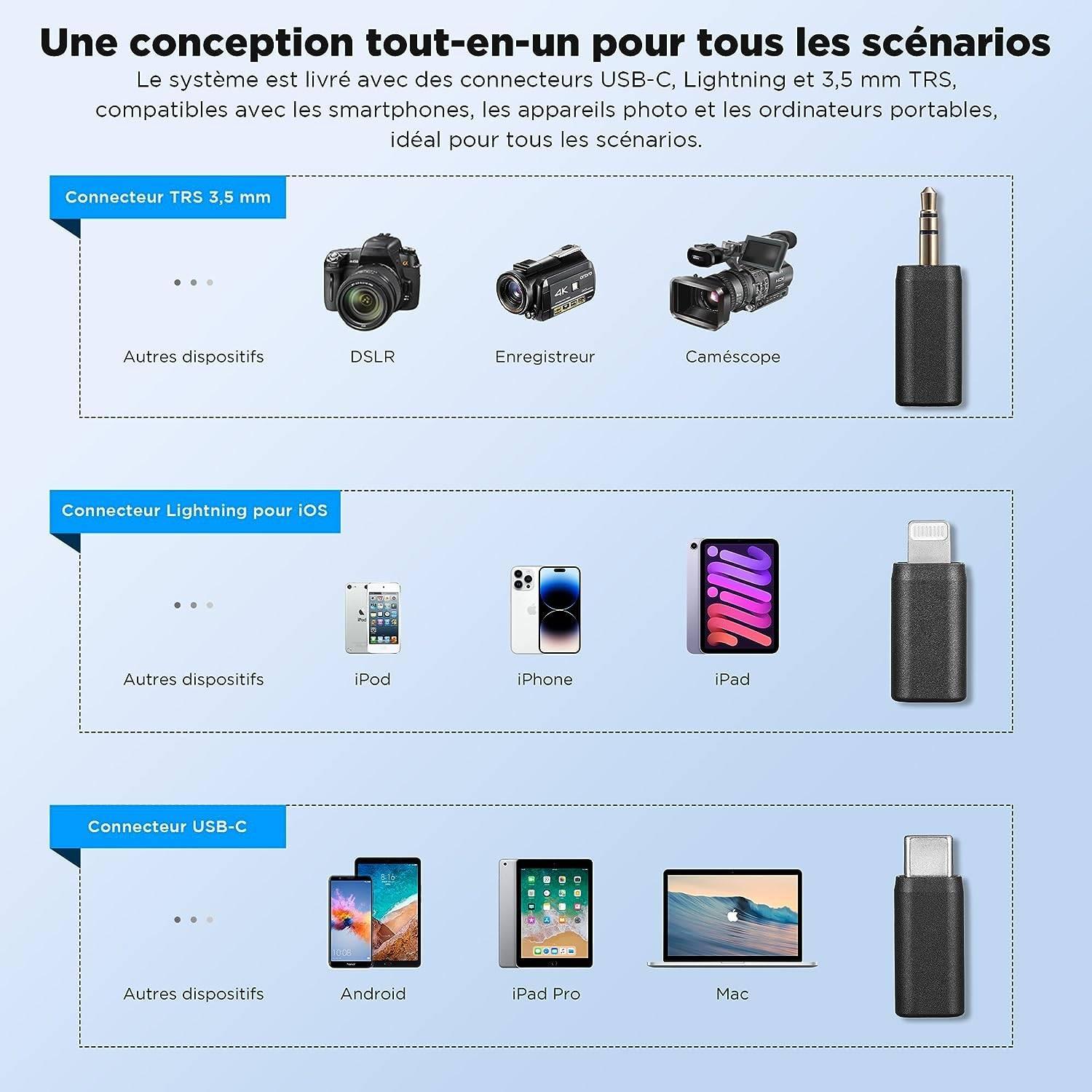 Une conception tout-en-un pour tous les scénarios

Le système est livré avec des connecteurs USB-C, Lightning et 3,5 mm TRS, compatibles avec les smartphones, les appareils photo et les ordinateurs portables, idéal pour tous les scénarios.

Connecteur TRS 3,5 mm

Autres dispositifs
DSLR
Enregistreur
Caméscope

Connecteur Lightning pour iOS

Autres dispositifs
iPod
iPhone
iPad

Connecteur USB-C

Autres dispositifs
Android
iPad Pro
Mac